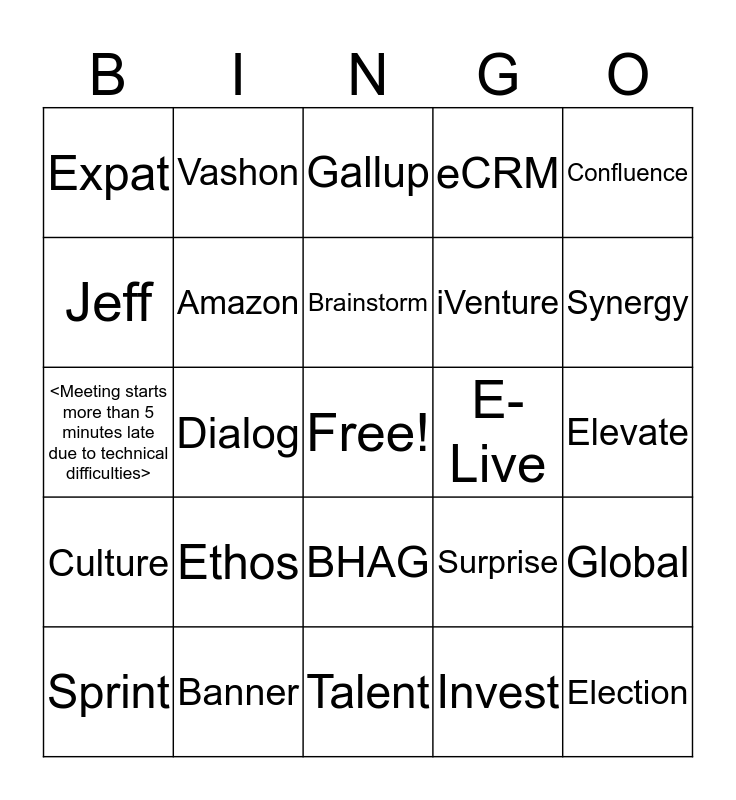 | B | I | N | G | O |
|---|---|---|---|---|
| Expat | Vashon | Gallup | eCRM | Confluence |
| Jeff | Amazon | Brainstorm | iVenture | Synergy |
| <Meeting starts more than 5 minutes late due to technical difficulties> | Dialog | Free! | E-Live | Elevate |
| Culture | Ethos | BHAG | Surprise | Global |
| Sprint | Banner | Talent | Invest | Election |